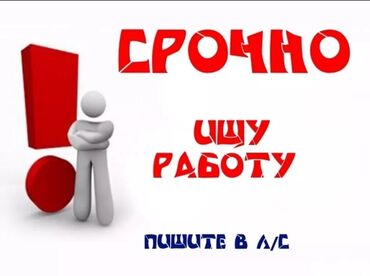 СРОЧНО

ИЩУ РАБОТУ

ПИШИТЕ В Л/С